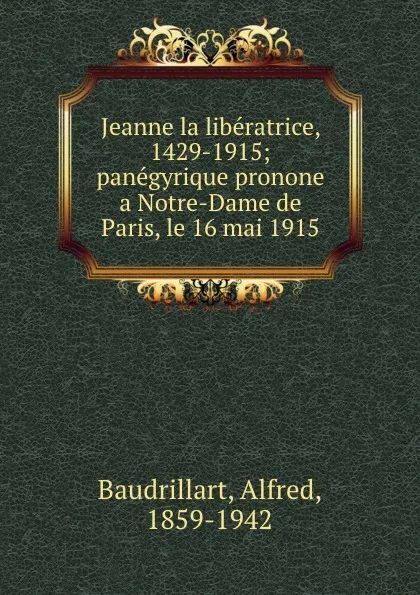 Jeanne la libératrice, 1429-1915; panégyrique pronone a Notre-Dame de Paris, le 16 mai 1915

Baudrillart, Alfred, 1859-1942